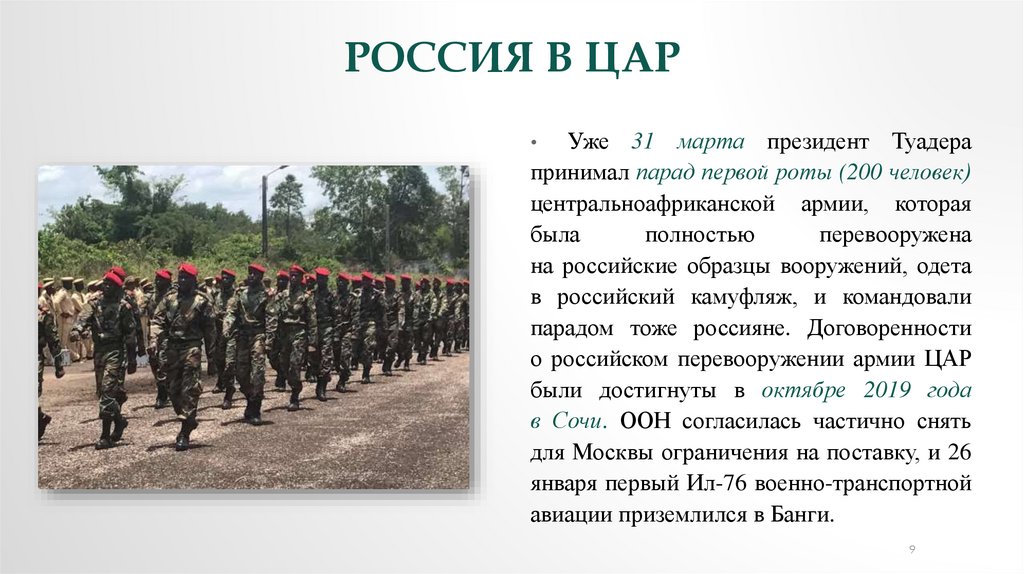 РОССИЯ В ЦАР

• Уже 31 марта президент Туадера принимал парад первой роты (200 человек) центральноафриканской армии, которая была полностью перевооружена на российские образцы вооружений, одета в российский камуфляж, и командовали парадом тоже россияне. Договоренности о российском перевооружении армии ЦАР были достигнуты в октябре 2019 года в Сочи. ООН согласилась частично снять для Москвы ограничения на поставку, и 26 января первый Ил-76 военно-транспортной авиации приземлился в Банги.

9